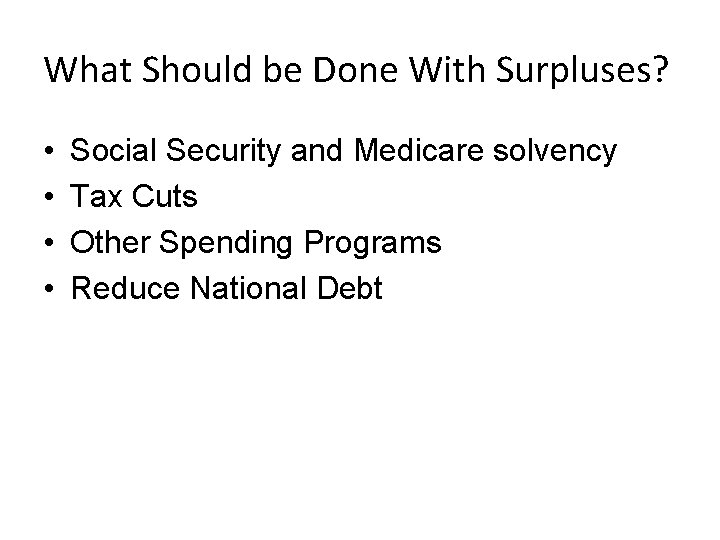 What Should be Done With Surpluses?

• Social Security and Medicare solvency
• Tax Cuts
• Other Spending Programs
• Reduce National Debt